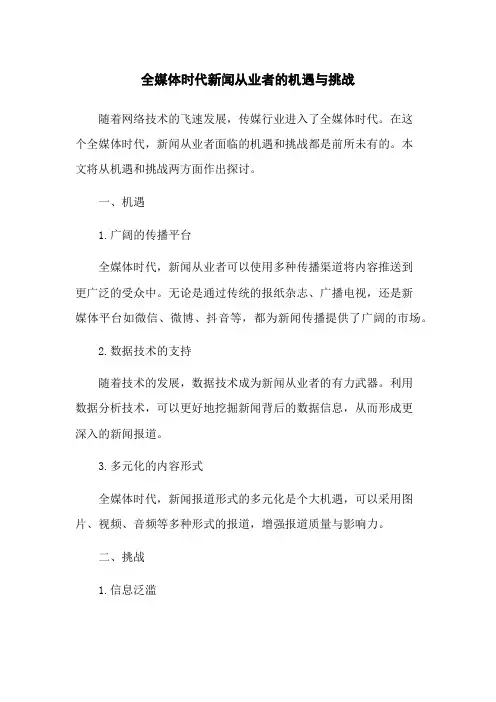 全媒体时代新闻从业者的机遇与挑战

随着网络技术的飞速发展，传媒行业进入了全媒体时代。在这个全媒体时代，新闻从业者面临的机遇和挑战都是前所未有的。本文将从机遇和挑战两方面作出探讨。

一、机遇

1.广阔的传播平台

全媒体时代，新闻从业者可以使用多种传播渠道将内容推送到更广泛的受众中。无论是通过传统的报纸杂志、广播电视，还是新媒体平台如微信、微博、抖音等，都为新闻传播提供了广阔的市场。

2.数据技术的支持

随着技术的发展，数据技术成为新闻从业者的有力武器。利用数据分析技术，可以更好地挖掘新闻背后的数据信息，从而形成更深入的新闻报道。

3.多元化的内容形式

全媒体时代，新闻报道形式的多元化是个大机遇，可以采用图片、视频、音频等多种形式的报道，增强报道质量与影响力。

二、挑战

1.信息泛滥